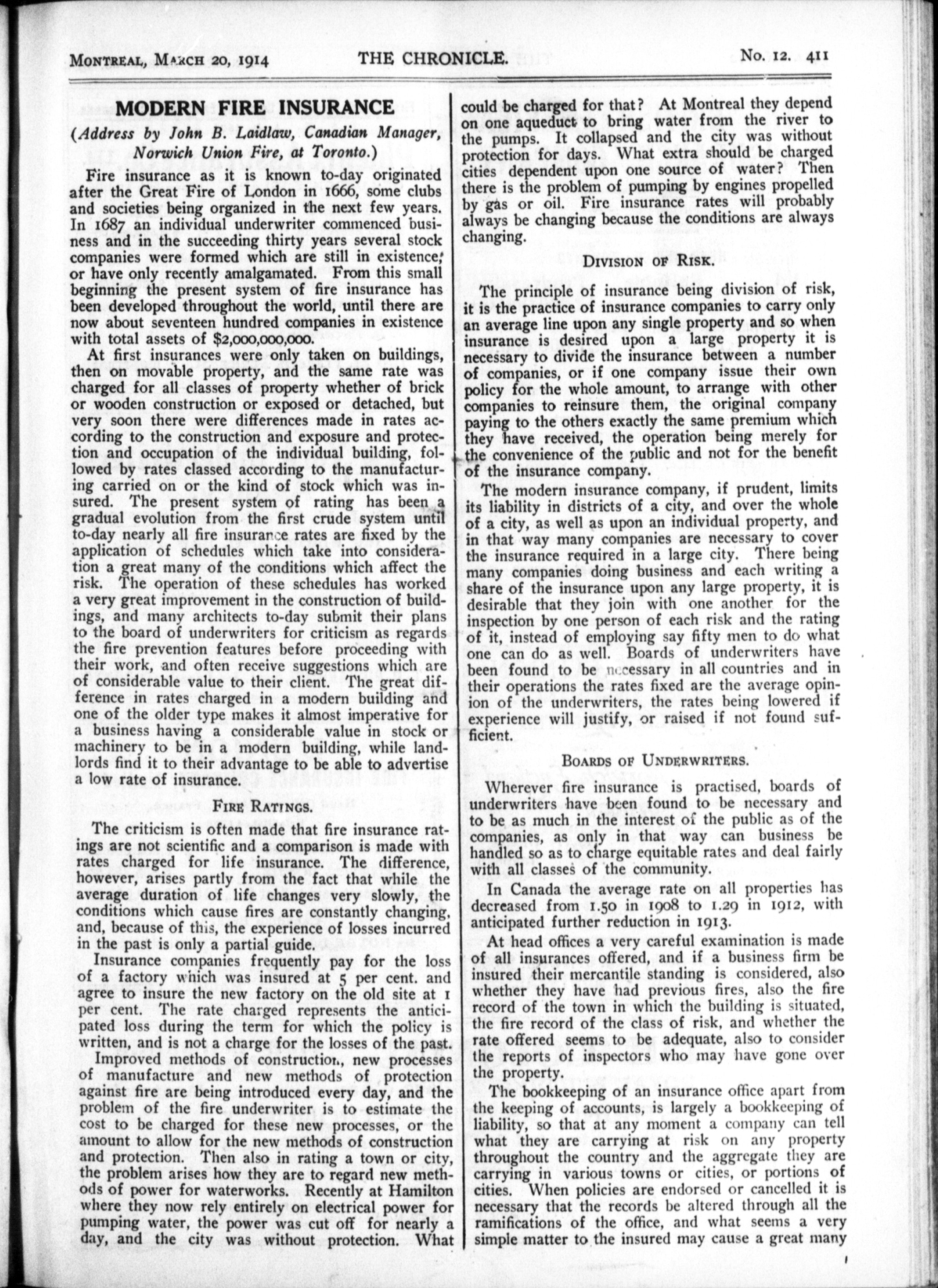 MONTREAL, MARCH 20, 1914 THE CHRONICLE. No. 12. 411

MODERN FIRE INSURANCE

(Address by John B. Laidlaw, Canadian Manager, Norwich Union Fire, at Toronto.)

Fire insurance as it is known to-day originated after the Great Fire of London in 1666, some clubs and societies being organized in the next few years. In 1687 an individual underwriter commenced business and in the succeeding thirty years several stock companies were formed which are still in existence, or have only recently amalgamated. From this small beginning the present system of fire insurance has been developed throughout the world, until there are now about seventeen hundred companies in existence with total assets of $2,000,000,000.

At first insurances were only taken on buildings, then on movable property, and the same rate was charged for all classes of property whether of brick or wooden construction or exposed or detached, but very soon there were differences made in rates according to the construction and exposure and protection and occupation of the individual building, followed by rates classed according to the manufacturing carried on or the kind of stock which was insured. The present system of rating has been a gradual evolution from the first crude system until to-day nearly all fire insurance rates are fixed by the application of schedules which take into consideration a great many of the conditions which affect the risk. The operation of these schedules has worked a very great improvement in the construction of buildings, and many architects to-day submit their plans to the board of underwriters for criticism as regards the fire prevention features before proceeding with their work, and often receive suggestions which are of considerable value to their client. The great difference in rates charged in a modern building and one of the older type makes it almost imperative for a business having a considerable value in stock or machinery to be in a modern building, while landlords find it to their advantage to be able to advertise a low rate of insurance.

FIRE RATINGS.

The criticism is often made that fire insurance ratings are not scientific and a comparison is made with rates charged for life insurance. The difference, however, arises partly from the fact that while the average duration of life changes very slowly, the conditions which cause fires are constantly changing, and, because of this, the experience of losses incurred in the past is only a partial guide.

Insurance companies frequently pay for the loss of a factory which was insured at 5 per cent. and agree to insure the new factory on the old site at 1 per cent. The rate charged represents the anticipated loss during the term for which the policy is written, and is not a charge for the losses of the past.

Improved methods of construction, new processes of manufacture and new methods of protection against fire are being introduced every day, and the problem of the fire underwriter is to estimate the cost to be charged for these new processes, or the amount to allow for the new methods of construction and protection. Then also in rating a town or city, the problem arises how they are to regard new methods of power for waterworks. Recently at Hamilton where they now rely entirely on electrical power for pumping water, the power was cut off for nearly a day, and the city was without protection. What could be charged for that? At Montreal they depend on one aqueduct to bring water from the river to the pumps. It collapsed and the city was without protection for days. What extra should be charged cities dependent upon one source of water? Then there is the problem of pumping by engines propelled by gas or oil. Fire insurance rates will probably always be changing because the conditions are always changing.

DIVISION OF RISK.

The principle of insurance being division of risk, it is the practice of insurance companies to carry only an average line upon any single property and so when insurance is desired upon a large property it is necessary to divide the insurance between a number of companies, or if one company issue their own policy for the whole amount, to arrange with other companies to reinsure them, the original company paying to the others exactly the same premium which they have received, the operation being merely for the convenience of the public and not for the benefit of the insurance company.

The modern insurance company, if prudent, limits its liability in districts of a city, and over the whole of a city, as well as upon an individual property, and in that way many companies are necessary to cover the insurance required in a large city. There being many companies doing business and each writing a share of the insurance upon any large property, it is desirable that they join with one another for the inspection by one person of each risk and the rating of it, instead of employing say fifty men to do what one can do as well. Boards of underwriters have been found to be necessary in all countries and in their operations the rates fixed are the average opinion of the underwriters, the rates being lowered if experience will justify, or raised if not found sufficient.

BOARDS OF UNDERWRITERS.

Wherever fire insurance is practised, boards of underwriters have been found to be necessary and to be as much in the interest of the public as of the companies, as only in that way can business be handled so as to charge equitable rates and deal fairly with all classes of the community.

In Canada the average rate on all properties has decreased from 1.50 in 1908 to 1.29 in 1912, with anticipated further reduction in 1913.

At head offices a very careful examination is made of all insurances offered, and if a business firm be insured their mercantile standing is considered, also whether they have had previous fires, also the fire record of the town in which the building is situated, the fire record of the class of risk, and whether the rate offered seems to be adequate, also to consider the reports of inspectors who may have gone over the property.

The bookkeeping of an insurance office apart from the keeping of accounts, is largely a bookkeeping of liability, so that at any moment a company can tell what they are carrying at risk on any property throughout the country and the aggregate they are carrying in various towns or cities, or portions of cities. When policies are endorsed or cancelled it is necessary that the records be altered through all the ramifications of the office, and what seems a very simple matter to the insured may cause a great many